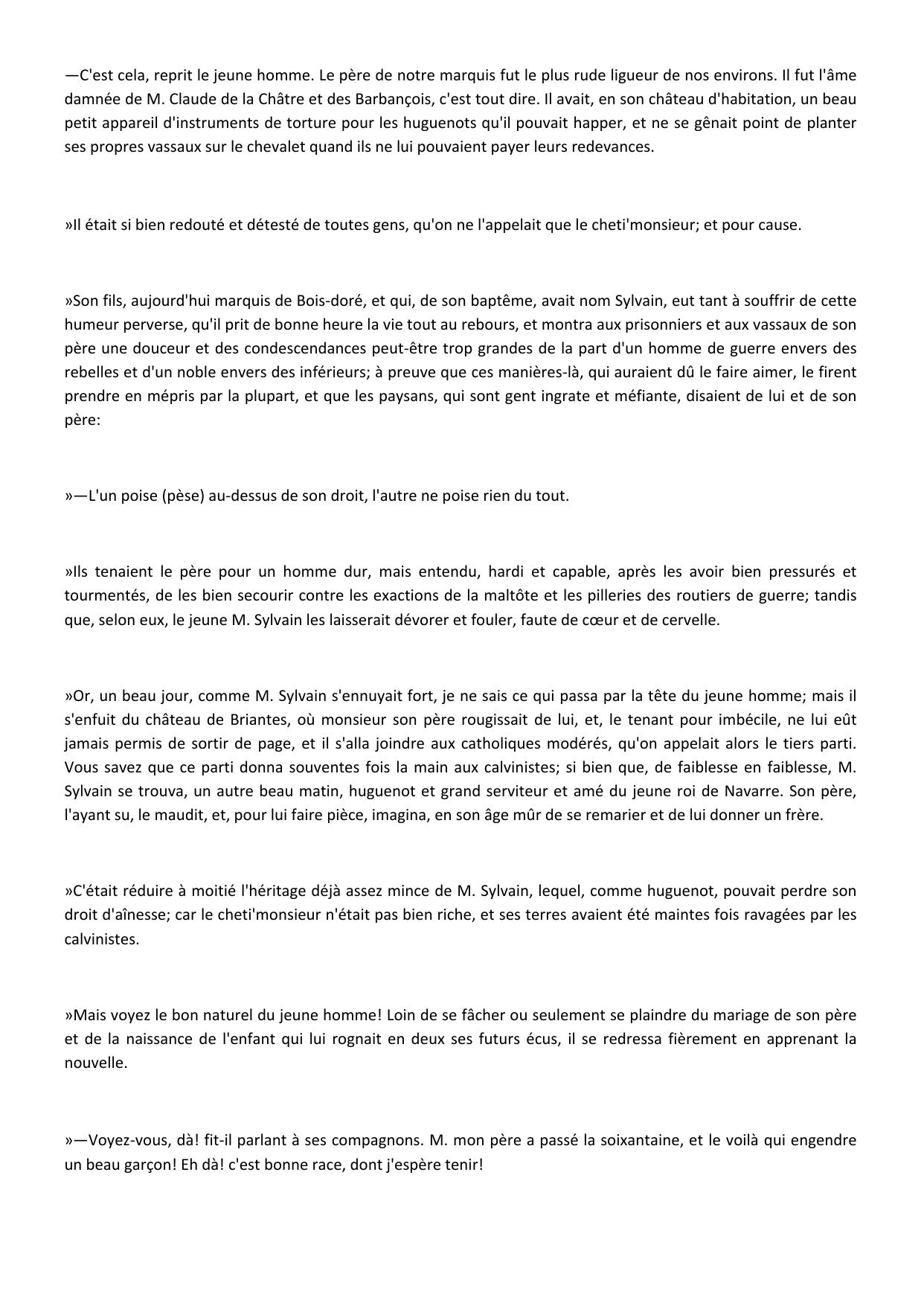 —C'est cela, reprit le jeune homme. Le père de notre marquis fut le plus rude ligueur de nos environs. Il fut l'âme damnée de M. Claude de la Châtre et des Barbançois, c'est tout dire. Il avait, en son château d'habitation, un beau petit appareil d'instruments de torture pour les huguenots qu'il pouvait happer, et ne se gênait point de planter ses propres vassaux sur le chevalet quand ils ne lui pouvaient payer leurs redevances.

»Il était si bien redouté et détesté de toutes gens, qu'on ne l'appelait que le cheti'monsieur; et pour cause.

»Son fils, aujourd'hui marquis de Bois-doré, et qui, de son baptême, avait nom Sylvain, eut tant à souffrir de cette humeur perverse, qu'il prit de bonne heure la vie tout au rebours, et montra aux prisonniers et aux vassaux de son père une douceur et des condescendances peut-être trop grandes de la part d'un homme de guerre envers des rebelles et d'un noble envers des inférieurs; à preuve que ces manières-là, qui auraient dû le faire aimer, le firent prendre en mépris par la plupart, et que les paysans, qui sont gent ingrate et méfiante, disaient de lui et de son père:

»—L'un poise (pèse) au-dessus de son droit, l'autre ne poise rien du tout.

»Ils tenaient le père pour un homme dur, mais entendu, hardi et capable, après les avoir bien pressurés et tourmentés, de les bien secourir contre les exactions de la maltôte et les pilleries des routiers de guerre; tandis que, selon eux, le jeune M. Sylvain les laisserait dévorer et fouler, faute de cœur et de cervelle.

»Or, un beau jour, comme M. Sylvain s'ennuyait fort, je ne sais ce qui passa par la tête du jeune homme; mais il s'enfuit du château de Briantes, où monsieur son père rougissait de lui, et, le tenant pour imbécile, ne lui eût jamais permis de sortir de page, et il s'alla joindre aux catholiques modérés, qu'on appelait alors le tiers parti. Vous savez que ce parti donna souventes fois la main aux calvinistes; si bien que, de faiblesse en faiblesse, M. Sylvain se trouva, un autre beau matin, huguenot et grand serviteur et amé du jeune roi de Navarre. Son père, l'ayant su, le maudit, et, pour lui faire pièce, imagina, en son âge mûr de se remarier et de lui donner un frère.

»C'était réduire à moitié l'héritage déjà assez mince de M. Sylvain, lequel, comme huguenot, pouvait perdre son droit d'aînesse; car le cheti'monsieur n'était pas bien riche, et ses terres avaient été maintes fois ravagées par les calvinistes.

»Mais voyez le bon naturel du jeune homme! Loin de se fâcher ou seulement se plaindre du mariage de son père et de la naissance de l'enfant qui lui rognait en deux ses futurs écus, il se redressa fièrement en apprenant la nouvelle.

»—Voyez-vous, dà! fit-il parlant à ses compagnons. M. mon père a passé la soixantaine, et le voilà qui engendre un beau garçon! Eh dà! c'est bonne race, dont j'espère tenir!